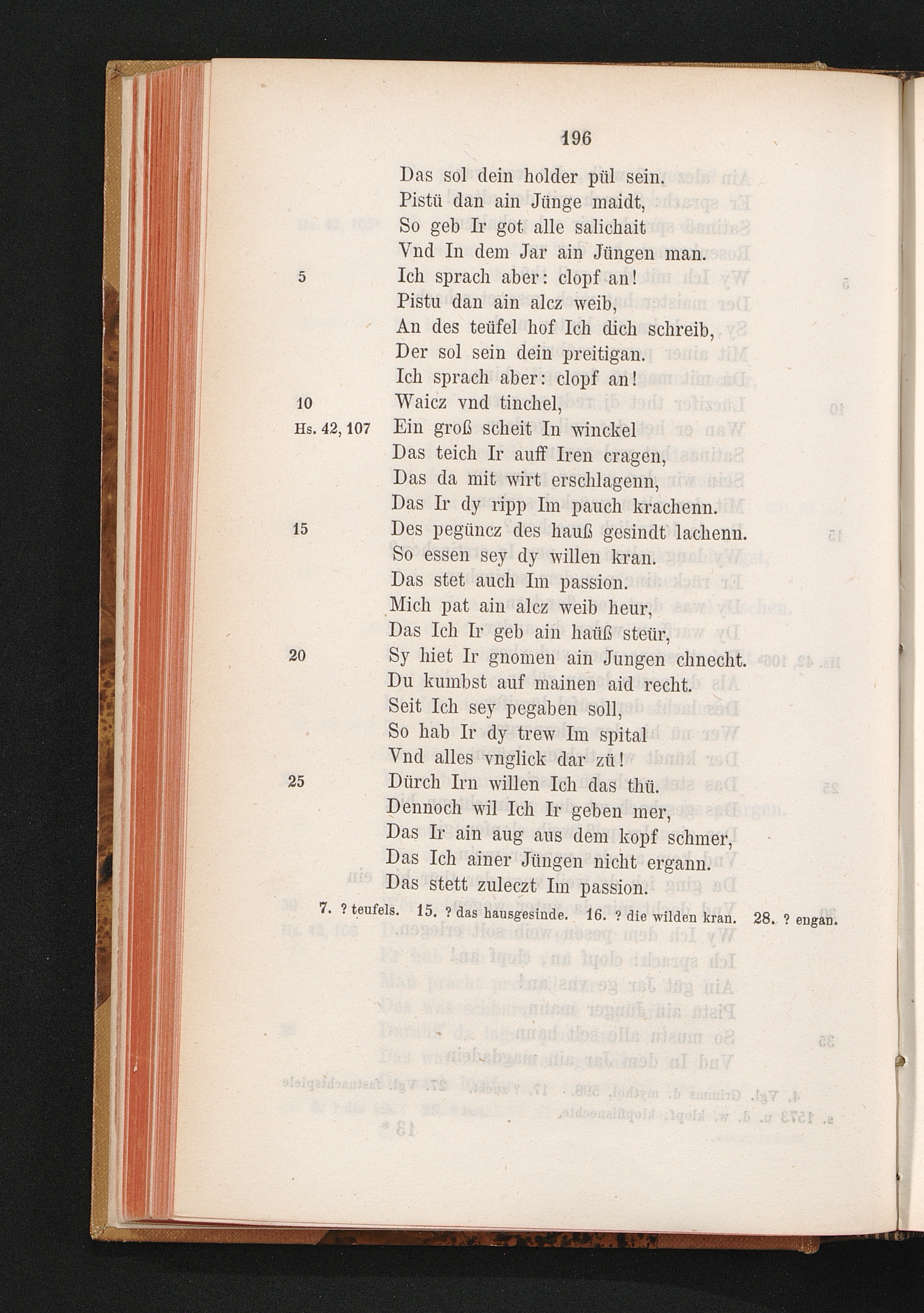 196

Das sol dein holder pül sein.
Pistü dan ain Jünge maidt,
So geb Ir got alle salichait
Vnd In dem Jar ain Jüngen man.
5 Ich sprach aber: clopf an!
Pistu dan ain alcz weib,
An des teüfel hof Ich dich schreib,
Der sol sein dein preitigan.
Ich sprach aber: clopf an!
10 Waicz vnd tinchel,
Hs. 42, 107 Ein groß scheit In winckel
Das teich Ir auff Iren cragen,
Das da mit wirt erschlagenn,
Das Ir dy ripp Im pauch krachenn.
15 Des pegüncz des hauß gesindt lachenn.
So essen sey dy willen kran.
Das stet auch Im passion.
Mich pat ain alcz weib heur,
Das Ich Ir geb ain haüß steür,
20 Sy hiet Ir gnomen ain Jungen chnecht.
Du kumbst auf mainen aid recht.
Seit Ich sey pegaben soll,
So hab Ir dy trew Im spital
Vnd alles vnglick dar zü!
25 Dürch Irn willen Ich das thü.
Dennoch wil Ich Ir geben mer,
Das Ir ain aug aus dem kopf schmer,
Das Ich ainer Jüngen nicht ergann.
Das stett zuleczt Im passion.

7. ? teufels. 15. ? das hausgesinde. 16. ? die wilden kran. 28. ? engan.